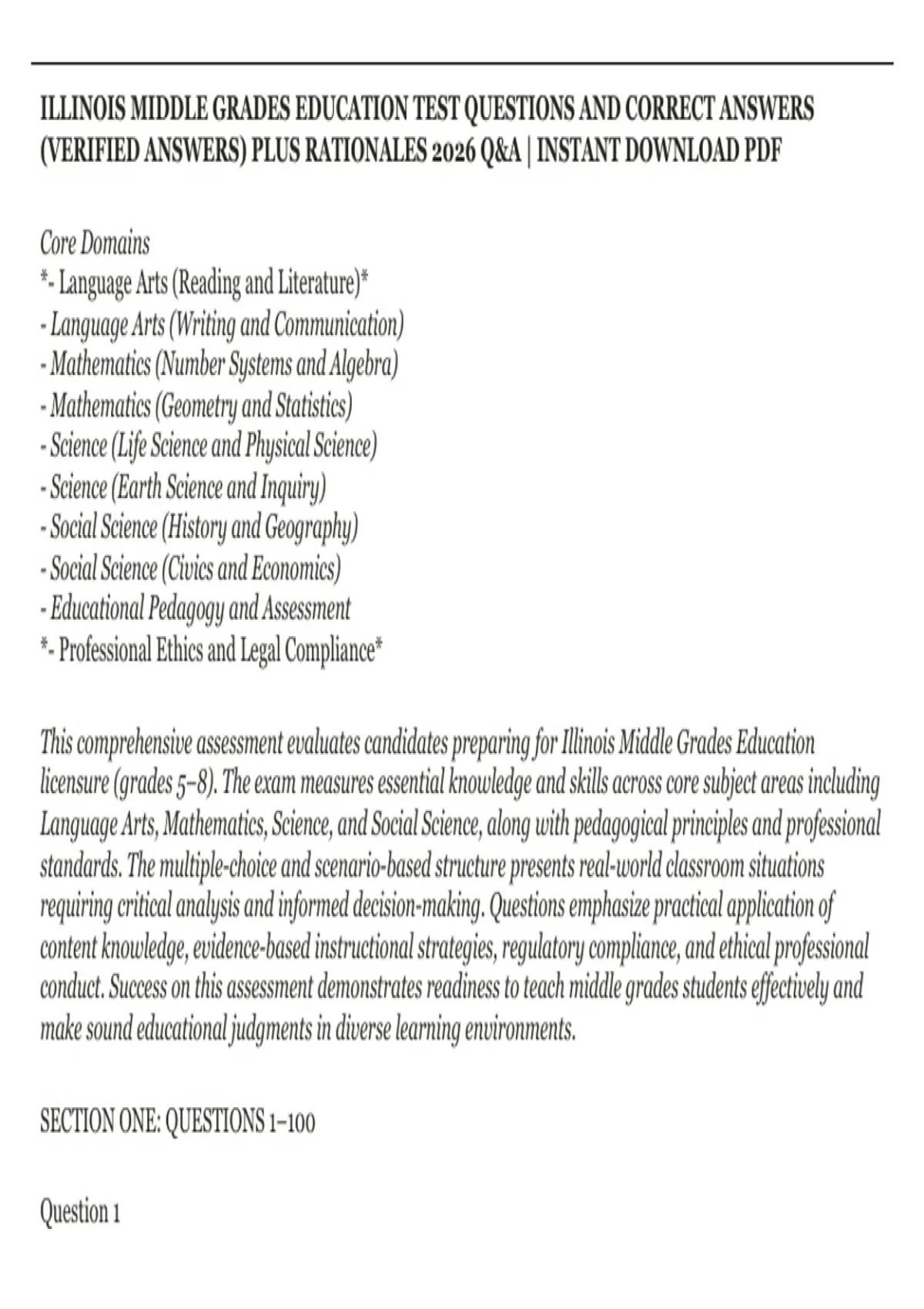 ILLINOIS MIDDLE GRADES EDUCATION TEST QUESTIONS AND CORRECT ANSWERS (VERIFIED ANSWERS) PLUS RATIONALES 2026 Q&A | INSTANT DOWNLOAD PDF

Core Domains
*- Language Arts (Reading and Literature)*
- Language Arts (Writing and Communication)
- Mathematics (Number Systems and Algebra)
- Mathematics (Geometry and Statistics)
- Science (Life Science and Physical Science)
- Science (Earth Science and Inquiry)
- Social Science (History and Geography)
- Social Science (Civics and Economics)
- Educational Pedagogy and Assessment
*- Professional Ethics and Legal Compliance*

This comprehensive assessment evaluates candidates preparing for Illinois Middle Grades Education licensure (grades 5–8). The exam measures essential knowledge and skills across core subject areas including Language Arts, Mathematics, Science, and Social Science, along with pedagogical principles and professional standards. The multiple-choice and scenario-based structure presents real-world classroom situations requiring critical analysis and informed decision-making. Questions emphasize practical application of content knowledge, evidence-based instructional strategies, regulatory compliance, and ethical professional conduct. Success on this assessment demonstrates readiness to teach middle grades students effectively and make sound educational judgments in diverse learning environments.

SECTION ONE: QUESTIONS 1–100

Question 1